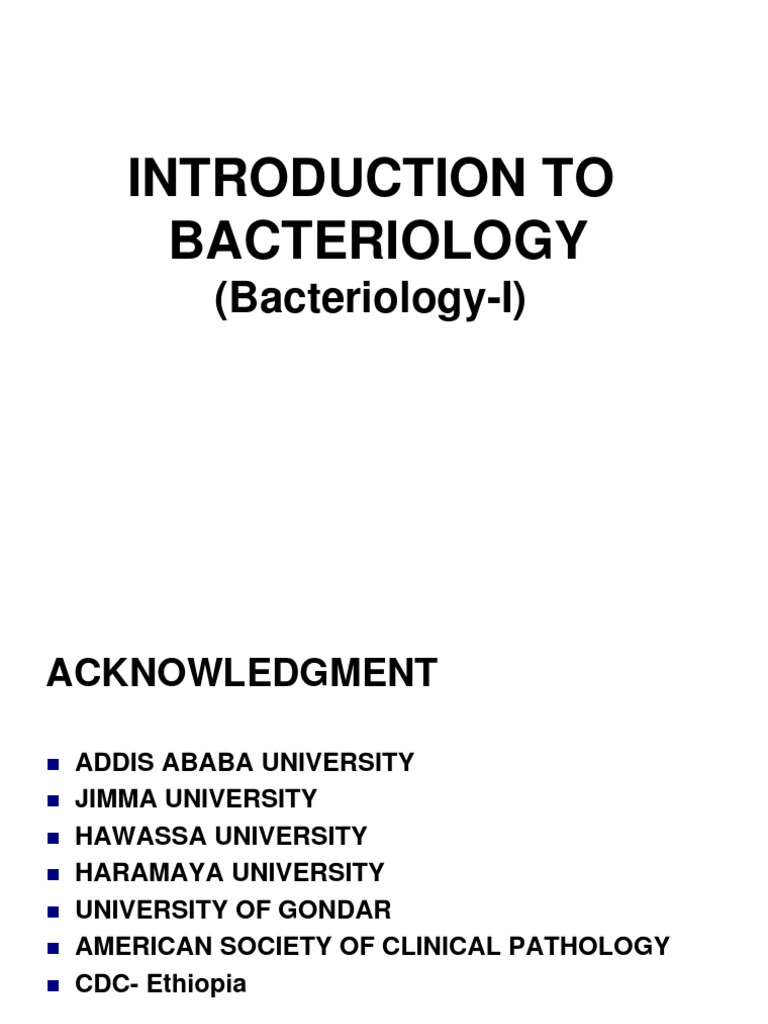 INTRODUCTION TO BACTERIOLOGY
(Bacteriology-I)

ACKNOWLEDGMENT

- ADDIS ABABA UNIVERSITY
- JIMMA UNIVERSITY
- HAWASSA UNIVERSITY
- HARAMAYA UNIVERSITY
- UNIVERSITY OF GONDAR
- AMERICAN SOCIETY OF CLINICAL PATHOLOGY
- CDC- Ethiopia